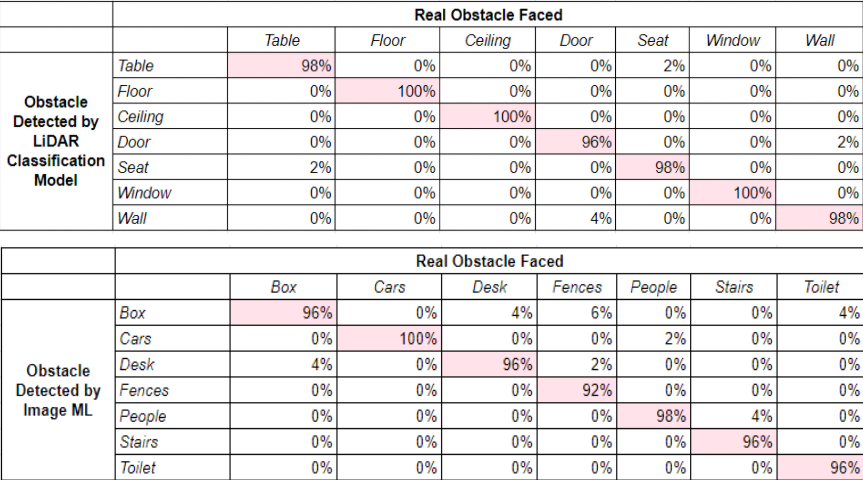 |  |  | Real Obstacle Faced |  |  |  |  |  |  |
|---|---|---|---|---|---|---|---|---|
|  |  | Table | Floor | Ceiling | Door | Seat | Window | Wall |
| Obstacle Detected by LiDAR Classification Model | Table | 98% | 0% | 0% | 0% | 2% | 0% | 0% |
|  | Floor | 0% | 100% | 0% | 0% | 0% | 0% | 0% |
|  | Ceiling | 0% | 0% | 100% | 0% | 0% | 0% | 0% |
|  | Door | 0% | 0% | 0% | 96% | 0% | 0% | 2% |
|  | Seat | 2% | 0% | 0% | 0% | 98% | 0% | 0% |
|  | Window | 0% | 0% | 0% | 0% | 0% | 100% | 0% |
|  | Wall | 0% | 0% | 0% | 4% | 0% | 0% | 98% |

|  |  | Real Obstacle Faced |  |  |  |  |  |  |
|---|---|---|---|---|---|---|---|---|
|  |  | Box | Cars | Desk | Fences | People | Stairs | Toilet |
| Obstacle Detected by Image ML | Box | 96% | 0% | 4% | 6% | 0% | 0% | 4% |
|  | Cars | 0% | 100% | 0% | 0% | 2% | 0% | 0% |
|  | Desk | 4% | 0% | 96% | 2% | 0% | 0% | 0% |
|  | Fences | 0% | 0% | 0% | 92% | 0% | 0% | 0% |
|  | People | 0% | 0% | 0% | 0% | 98% | 4% | 0% |
|  | Stairs | 0% | 0% | 0% | 0% | 0% | 96% | 0% |
|  | Toilet | 0% | 0% | 0% | 0% | 0% | 0% | 96% |